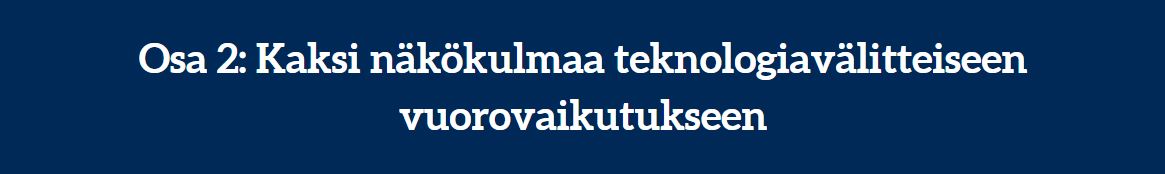 Osa 2: Kaksi näkökulmaa teknologiavälitteiseen vuorovaikutukseen